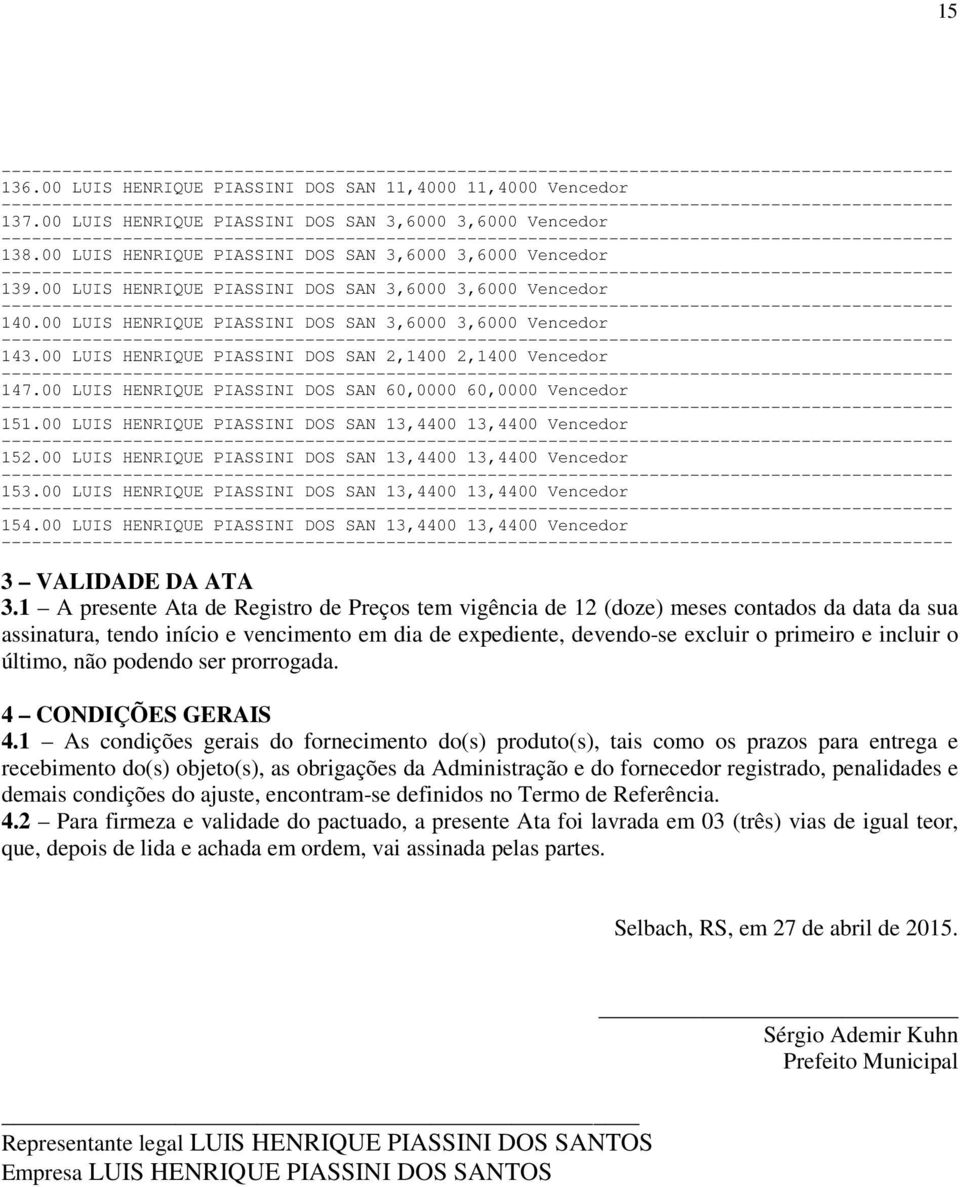 15

136.00 LUIS HENRIQUE PIASSINI DOS SAN 11,4000 11,4000 Vencedor

137.00 LUIS HENRIQUE PIASSINI DOS SAN 3,6000 3,6000 Vencedor

138.00 LUIS HENRIQUE PIASSINI DOS SAN 3,6000 3,6000 Vencedor

139.00 LUIS HENRIQUE PIASSINI DOS SAN 3,6000 3,6000 Vencedor

140.00 LUIS HENRIQUE PIASSINI DOS SAN 3,6000 3,6000 Vencedor

143.00 LUIS HENRIQUE PIASSINI DOS SAN 2,1400 2,1400 Vencedor

147.00 LUIS HENRIQUE PIASSINI DOS SAN 60,0000 60,0000 Vencedor

151.00 LUIS HENRIQUE PIASSINI DOS SAN 13,4400 13,4400 Vencedor

152.00 LUIS HENRIQUE PIASSINI DOS SAN 13,4400 13,4400 Vencedor

153.00 LUIS HENRIQUE PIASSINI DOS SAN 13,4400 13,4400 Vencedor

154.00 LUIS HENRIQUE PIASSINI DOS SAN 13,4400 13,4400 Vencedor

3 – VALIDADE DA ATA
3.1 – A presente Ata de Registro de Preços tem vigência de 12 (doze) meses contados da data da sua assinatura, tendo início e vencimento em dia de expediente, devendo-se excluir o primeiro e incluir o último, não podendo ser prorrogada.

4 – CONDIÇÕES GERAIS
4.1 – As condições gerais do fornecimento do(s) produto(s), tais como os prazos para entrega e recebimento do(s) objeto(s), as obrigações da Administração e do fornecedor registrado, penalidades e demais condições do ajuste, encontram-se definidos no Termo de Referência.
4.2 – Para firmeza e validade do pactuado, a presente Ata foi lavrada em 03 (três) vias de igual teor, que, depois de lida e achada em ordem, vai assinada pelas partes.

Selbach, RS, em 27 de abril de 2015.

Sérgio Ademir Kuhn
Prefeito Municipal

Representante legal LUIS HENRIQUE PIASSINI DOS SANTOS
Empresa LUIS HENRIQUE PIASSINI DOS SANTOS